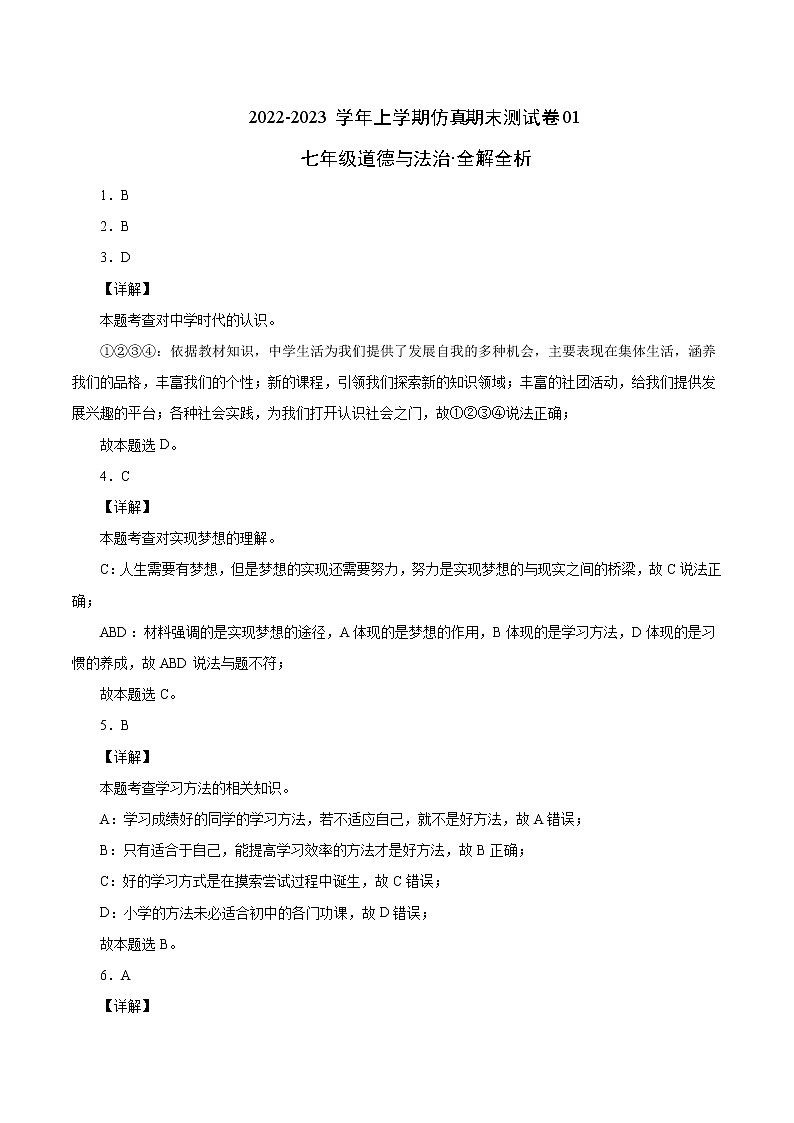 2022-2023 学年上学期仿真期末测试卷01

七年级道德与法治·全解全析

1．B

2．B

3．D

【详解】

本题考查对中学时代的认识。

①②③④：依据教材知识，中学生活为我们提供了发展自我的多种机会，主要表现在集体生活，涵养我们的品格，丰富我们的个性；新的课程，引领我们探索新的知识领域；丰富的社团活动，给我们提供发展兴趣的平台；各种社会实践，为我们打开认识社会之门，故①②③④说法正确；

故本题选D。

4．C

【详解】

本题考查对实现梦想的理解。

C：人生需要有梦想，但是梦想的实现还需要努力，努力是实现梦想的与现实之间的桥梁，故C说法正确；

ABD：材料强调的是实现梦想的途径，A体现的是梦想的作用，B体现的是学习方法，D体现的是习惯的养成，故ABD说法与题不符；

故本题选C。

5．B

【详解】

本题考查学习方法的相关知识。

A：学习成绩好的同学的学习方法，若不适应自己，就不是好方法，故A错误；

B：只有适合于自己，能提高学习效率的方法才是好方法，故B正确；

C：好的学习方式是在摸索尝试过程中诞生，故C错误；

D：小学的方法未必适合初中的各门功课，故D错误；

故本题选B。

6．A

【详解】